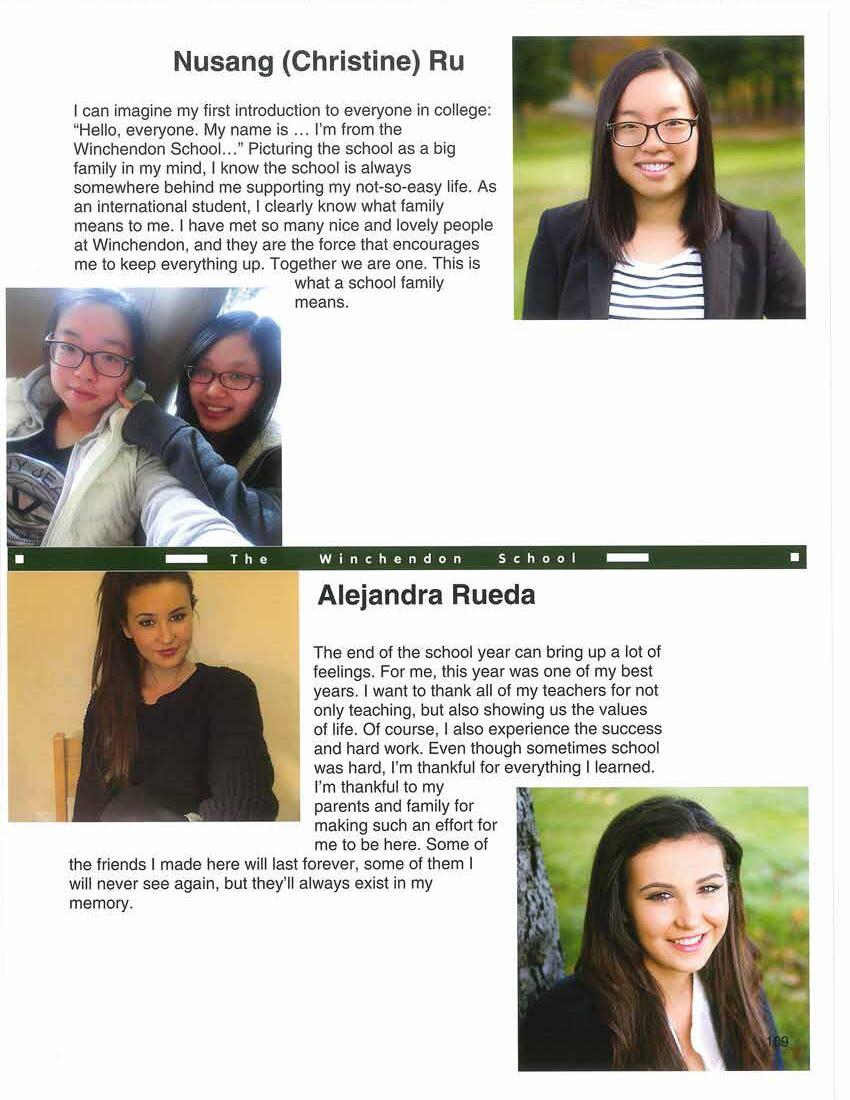 Nusang (Christine) Ru

I can imagine my first introduction to everyone in college: "Hello, everyone. My name is … I'm from the Winchendon School…" Picturing the school as a big family in my mind, I know the school is always somewhere behind me supporting my not-so-easy life. As an international student, I clearly know what family means to me. I have met so many nice and lovely people at Winchendon, and they are the force that encourages me to keep everything up. Together we are one. This is what a school family means.

The Winchendon School

Alejandra Rueda

The end of the school year can bring up a lot of feelings. For me, this year was one of my best years. I want to thank all of my teachers for not only teaching, but also showing us the values of life. Of course, I also experience the success and hard work. Even though sometimes school was hard, I'm thankful for everything I learned. I'm thankful to my parents and family for making such an effort for me to be here. Some of the friends I made here will last forever, some of them I will never see again, but they'll always exist in my memory.

109